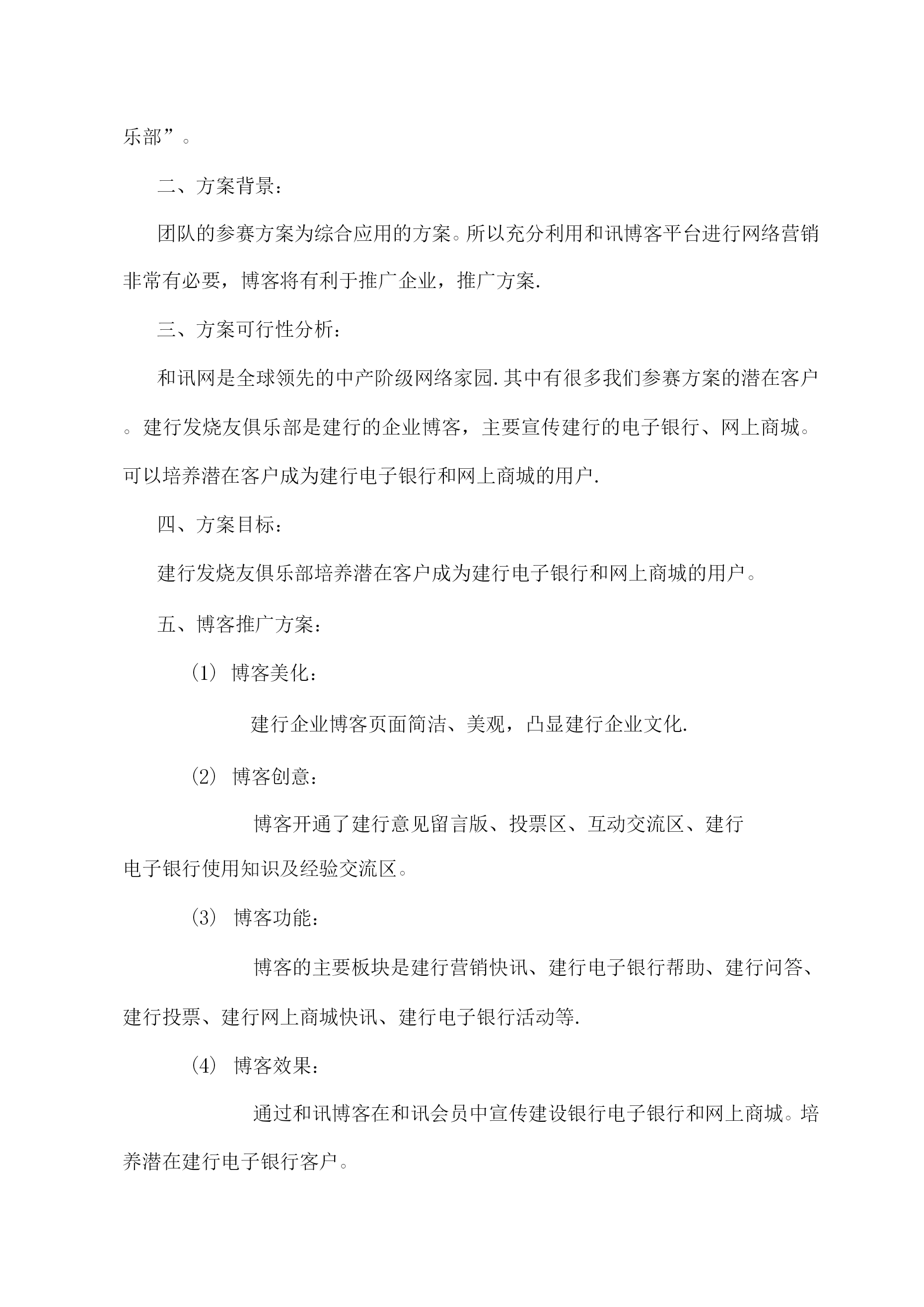 乐部”。

二、方案背景：

团队的参赛方案为综合应用的方案。所以充分利用和讯博客平台进行网络营销非常有必要，博客将有利于推广企业，推广方案.

三、方案可行性分析：

和讯网是全球领先的中产阶级网络家园.其中有很多我们参赛方案的潜在客户。建行发烧友俱乐部是建行的企业博客，主要宣传建行的电子银行、网上商城。可以培养潜在客户成为建行电子银行和网上商城的用户.

四、方案目标：

建行发烧友俱乐部培养潜在客户成为建行电子银行和网上商城的用户。

五、博客推广方案：

(1) 博客美化：

建行企业博客页面简洁、美观，凸显建行企业文化.

(2) 博客创意：

博客开通了建行意见留言版、投票区、互动交流区、建行电子银行使用知识及经验交流区。

(3) 博客功能：

博客的主要板块是建行营销快讯、建行电子银行帮助、建行问答、建行投票、建行网上商城快讯、建行电子银行活动等.

(4) 博客效果：

通过和讯博客在和讯会员中宣传建设银行电子银行和网上商城。培养潜在建行电子银行客户。